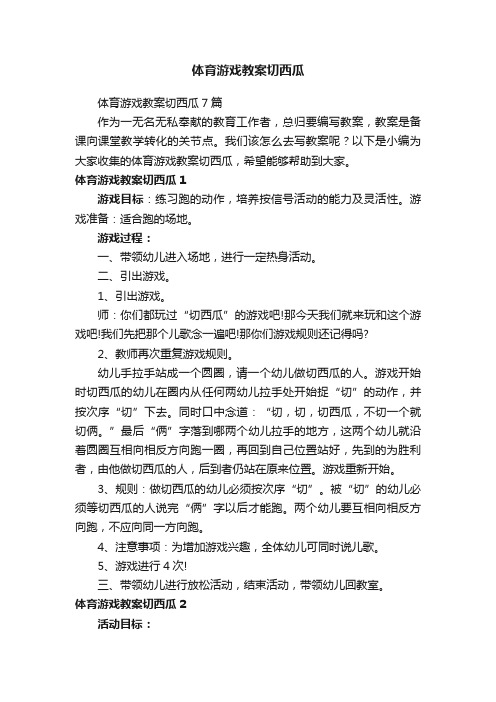 体育游戏教案切西瓜

体育游戏教案切西瓜 7 篇

作为一无名无私奉献的教育工作者，总归要编写教案，教案是备课向课堂教学转化的关节点。我们该怎么去写教案呢？以下是小编为大家收集的体育游戏教案切西瓜，希望能够帮助到大家。

体育游戏教案切西瓜 1

游戏目标：练习跑的动作，培养按信号活动的能力及灵活性。游戏准备：适合跑的场地。

游戏过程：

一、带领幼儿进入场地，进行一定热身活动。

二、引出游戏。

1、引出游戏。

师：你们都玩过“切西瓜”的游戏吧!那今天我们就来玩和这个游戏吧!我们先把那个儿歌念一遍吧!那你们游戏规则还记得吗?

2、教师再次重复游戏规则。

幼儿手拉手站成一个圆圈，请一个幼儿做切西瓜的人。游戏开始时切西瓜的幼儿在圈内从任何两幼儿拉手处开始捉“切”的动作，并按次序“切”下去。同时口中念道：“切，切，切西瓜，不切一个就切俩。”最后“俩”字落到哪两个幼儿拉手的地方，这两个幼儿就沿着圆圈互相向相反方向跑一圈，再回到自己位置站好，先到的为胜利者，由他做切西瓜的人，后到者仍站在原来位置。游戏重新开始。

3、规则：做切西瓜的幼儿必须按次序“切”。被“切”的幼儿必须等切西瓜的人说完“俩”字以后才能跑。两个幼儿要互相向相反方向跑，不应向同一方向跑。

4、注意事项：为增加游戏兴趣，全体幼儿可同时说儿歌。

5、游戏进行 4 次!

三、带领幼儿进行放松活动，结束活动，带领幼儿回教室。

体育游戏教案切西瓜 2

活动目标：